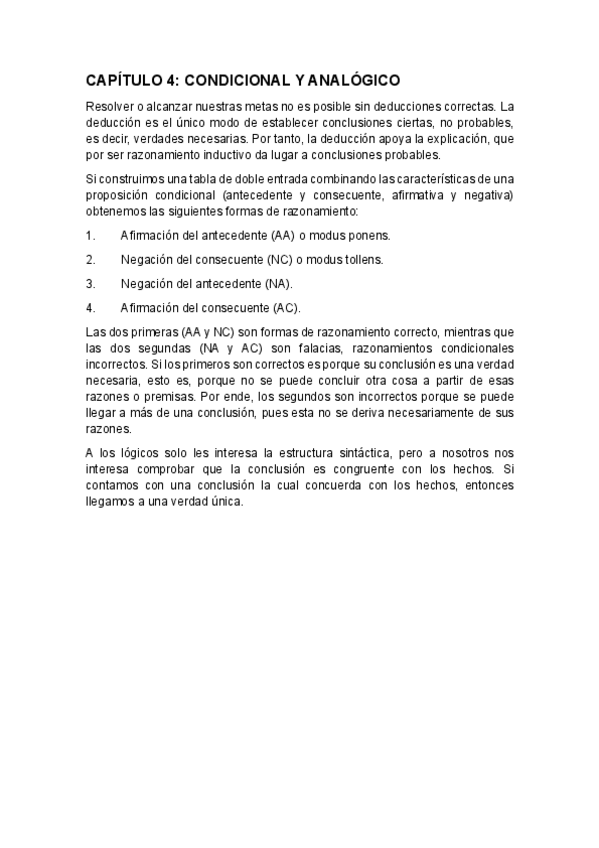 CAPÍTULO 4: CONDICIONAL Y ANALÓGICO

Resolver o alcanzar nuestras metas no es posible sin deducciones correctas. La deducción es el único modo de establecer conclusiones ciertas, no probables, es decir, verdades necesarias. Por tanto, la deducción apoya la explicación, que por ser razonamiento inductivo da lugar a conclusiones probables.

Si construimos una tabla de doble entrada combinando las características de una proposición condicional (antecedente y consecuente, afirmativa y negativa) obtenemos las siguientes formas de razonamiento:

1. Afirmación del antecedente (AA) o modus ponens.

2. Negación del consecuente (NC) o modus tollens.

3. Negación del antecedente (NA).

4. Afirmación del consecuente (AC).

Las dos primeras (AA y NC) son formas de razonamiento correcto, mientras que las dos segundas (NA y AC) son falacias, razonamientos condicionales incorrectos. Si los primeros son correctos es porque su conclusión es una verdad necesaria, esto es, porque no se puede concluir otra cosa a partir de esas razones o premisas. Por ende, los segundos son incorrectos porque se puede llegar a más de una conclusión, pues esta no se deriva necesariamente de sus razones.

A los lógicos solo les interesa la estructura sintáctica, pero a nosotros nos interesa comprobar que la conclusión es congruente con los hechos. Si contamos con una conclusión la cual concuerda con los hechos, entonces llegamos a una verdad única.